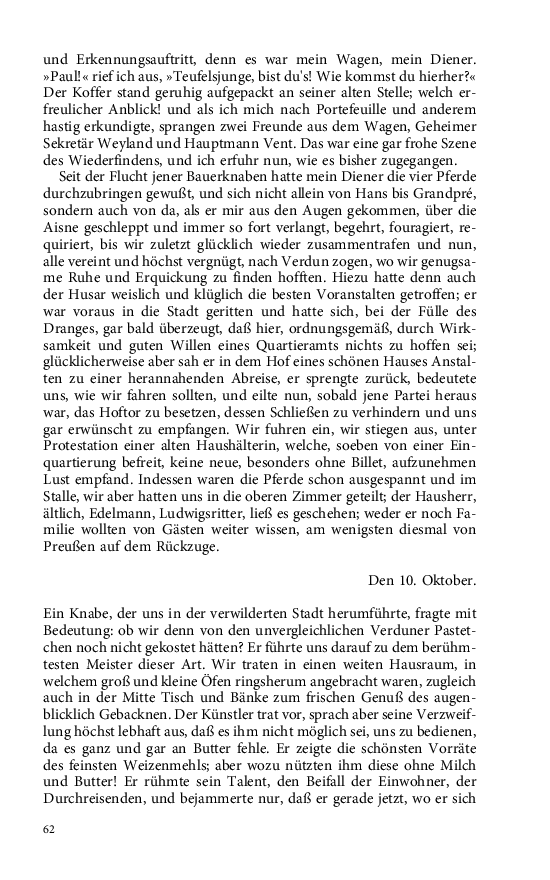 und Erkennungsauftritt, denn es war mein Wagen, mein Diener. »Paul!« rief ich aus, »Teufelsjunge, bist du's! Wie kommst du hierher?« Der Koffer stand geruhig aufgepackt an seiner alten Stelle; welch erfreulicher Anblick! und als ich mich nach Portefeuille und anderem hastig erkundigte, sprangen zwei Freunde aus dem Wagen, Geheimer Sekretär Weyland und Hauptmann Vent. Das war eine gar frohe Szene des Wiederfindens, und ich erfuhr nun, wie es bisher zugegangen.

Seit der Flucht jener Bauerknaben hatte mein Diener die vier Pferde durchzubringen gewußt, und sich nicht allein von Hans bis Grandpré, sondern auch von da, als er mir aus den Augen gekommen, über die Aisne geschleppt und immer so fort verlangt, begehrt, fouragiert, requiriert, bis wir zuletzt glücklich wieder zusammentrafen und nun, alle vereint und höchst vergnügt, nach Verdun zogen, wo wir genugsame Ruhe und Erquickung zu finden hofften. Hiezu hatte denn auch der Husar weislich und klüglich die besten Voranstalten getroffen; er war voraus in die Stadt geritten und hatte sich, bei der Fülle des Dranges, gar bald überzeugt, daß hier, ordnungsgemäß, durch Wirksamkeit und guten Willen eines Quartieramts nichts zu hoffen sei; glücklicherweise aber sah er in dem Hof eines schönen Hauses Anstalten zu einer herannahenden Abreise, er sprengte zurück, bedeutete uns, wie wir fahren sollten, und eilte nun, sobald jene Partei heraus war, das Hoftor zu besetzen, dessen Schließen zu verhindern und uns gar erwünscht zu empfangen. Wir fuhren ein, wir stiegen aus, unter Protestation einer alten Haushälterin, welche, soeben von einer Einquartierung befreit, keine neue, besonders ohne Billet, aufzunehmen Lust empfand. Indessen waren die Pferde schon ausgespannt und im Stalle, wir aber hatten uns in die oberen Zimmer geteilt; der Hausherr, ältlich, Edelmann, Ludwigsritter, ließ es geschehen; weder er noch Familie wollten von Gästen weiter wissen, am wenigsten diesmal von Preußen auf dem Rückzuge.

Den 10. Oktober.

Ein Knabe, der uns in der verwilderten Stadt herumführte, fragte mit Bedeutung: ob wir denn von den unvergleichlichen Verduner Pastetchen noch nicht gekostet hätten? Er führte uns darauf zu dem berühmtesten Meister dieser Art. Wir traten in einen weiten Hausraum, in welchem groß und kleine Öfen ringsherum angebracht waren, zugleich auch in der Mitte Tisch und Bänke zum frischen Genuß des augenblicklich Gebacknen. Der Künstler trat vor, sprach aber seine Verzweiflung höchst lebhaft aus, daß es ihm nicht möglich sei, uns zu bedienen, da es ganz und gar an Butter fehle. Er zeigte die schönsten Vorräte des feinsten Weizenmehls; aber wozu nützten ihm diese ohne Milch und Butter! Er rühmte sein Talent, den Beifall der Einwohner, der Durchreisenden, und bejammerte nur, daß er gerade jetzt, wo er sich

62